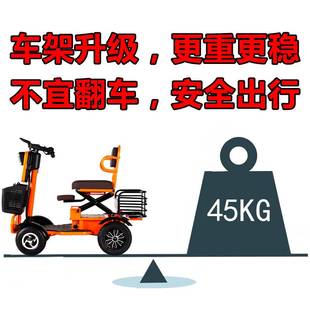 车架升级，更重更稳
不宜翻车，安全出行

45KG